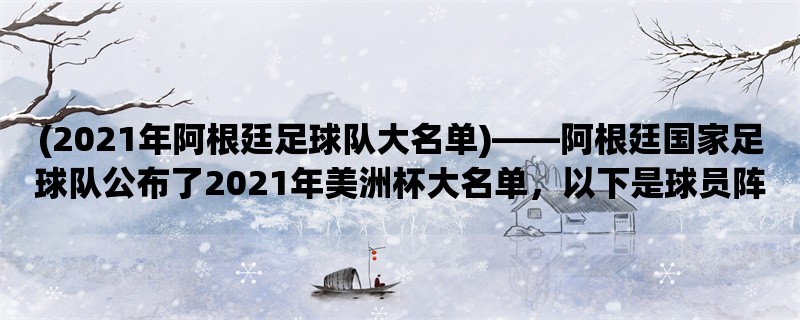 (2021年阿根廷足球队大名单)——阿根廷国家足球队公布了2021年美洲杯大名单，以下是球员阵